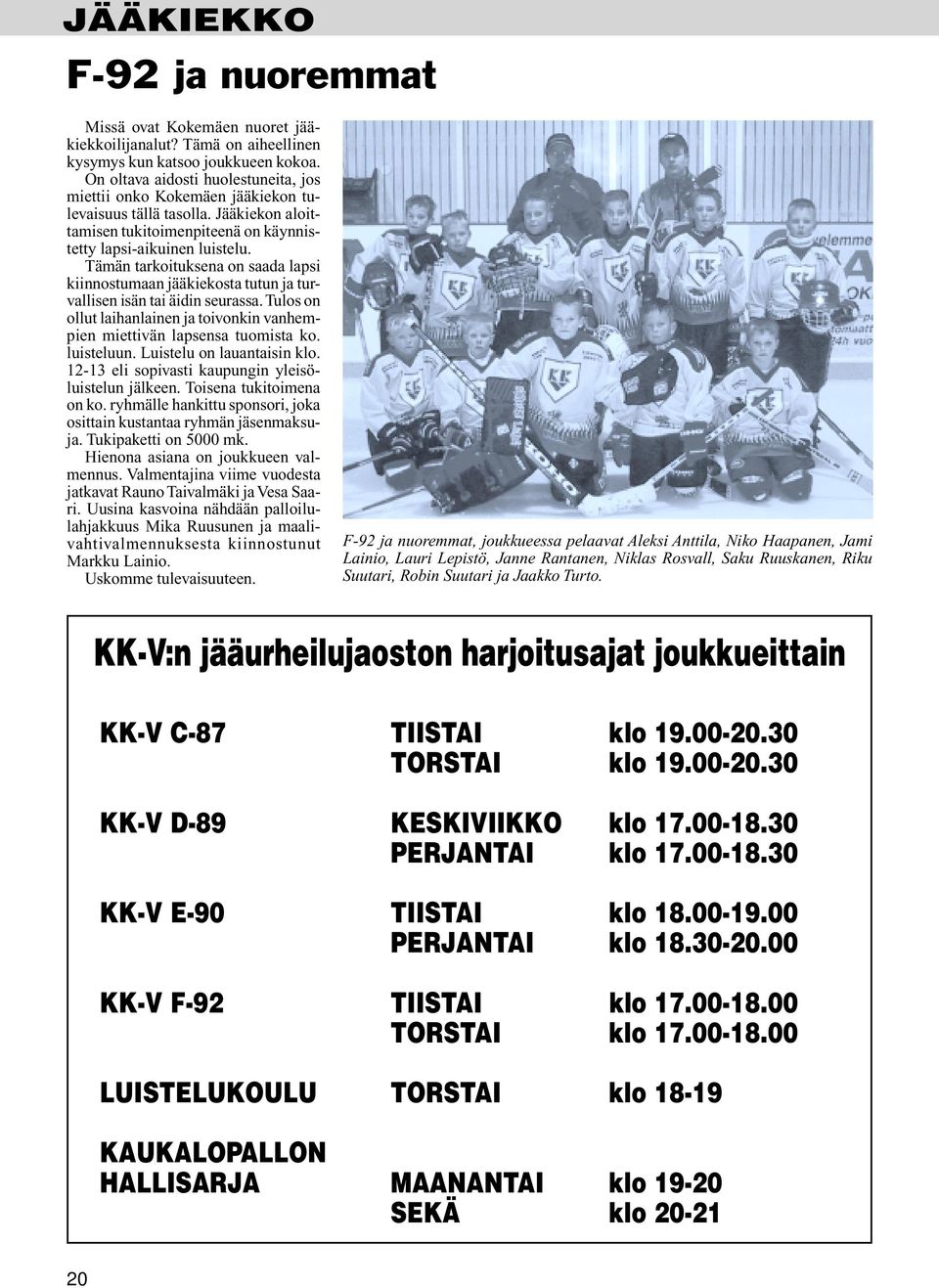 JÄÄKIEKKO

F-92 ja nuoremmat

Missä ovat Kokemäen nuoret jääkiekkoilijanalut? Tämä on aiheellinen kysymys kun katsoo joukkueen kokoa. On oltava aidosti huolestuneita, jos miettii onko Kokemäen jääkiekon tulevaisuus tällä tasolla. Jääkiekon aloittamisen tukitoimenpiteenä on käynnistetty lapsi-aikuinen luistelu. Tämän tarkoituksena on saada lapsi kiinnostumaan jääkiekosta tutun ja turvallisen isän tai äidin seurassa. Tulos on ollut laihanlainen ja toivonkin vanhempien miettivän lapsensa tuomista ko. luisteluun. Luistelu on lauantaisin klo. 12-13 eli sopivasti kaupungin yleisöluistelun jälkeen. Toisena tukitoimena on ko. ryhmälle hankittu sponsori, joka osittain kustantaa ryhmän jäsenmaksuja. Tukipaketti on 5000 mk.

Hienona asiana on joukkueen valmennus. Valmentajina viime vuodesta jatkavat Rauno Taivalmäki ja Vesa Saari. Uusina kasvoina nähdään palloilulahjakkuus Mika Ruusunen ja maalivahtivalmennuksesta kiinnostunut Markku Lainio.

Uskomme tulevaisuuteen.

F-92 ja nuoremmat, joukkueessa pelaavat Aleksi Anttila, Niko Haapanen, Jami Lainio, Lauri Lepistö, Janne Rantanen, Niklas Rosvall, Saku Ruuskanen, Riku Suutari, Robin Suutari ja Jaakko Turto.

KK-V:n jääurheilujaoston harjoitusajat joukkueittain

| | | |
|---|---|---|
| KK-V C-87 | TIISTAI | klo 19.00-20.30 |
| | TORSTAI | klo 19.00-20.30 |
| KK-V D-89 | KESKIVIIKKO | klo 17.00-18.30 |
| | PERJANTAI | klo 17.00-18.30 |
| KK-V E-90 | TIISTAI | klo 18.00-19.00 |
| | PERJANTAI | klo 18.30-20.00 |
| KK-V F-92 | TIISTAI | klo 17.00-18.00 |
| | TORSTAI | klo 17.00-18.00 |
| LUISTELUKOULU | TORSTAI | klo 18-19 |
| KAUKALOPALLON HALLISARJA | MAANANTAI | klo 19-20 |
| | SEKÄ | klo 20-21 |

20